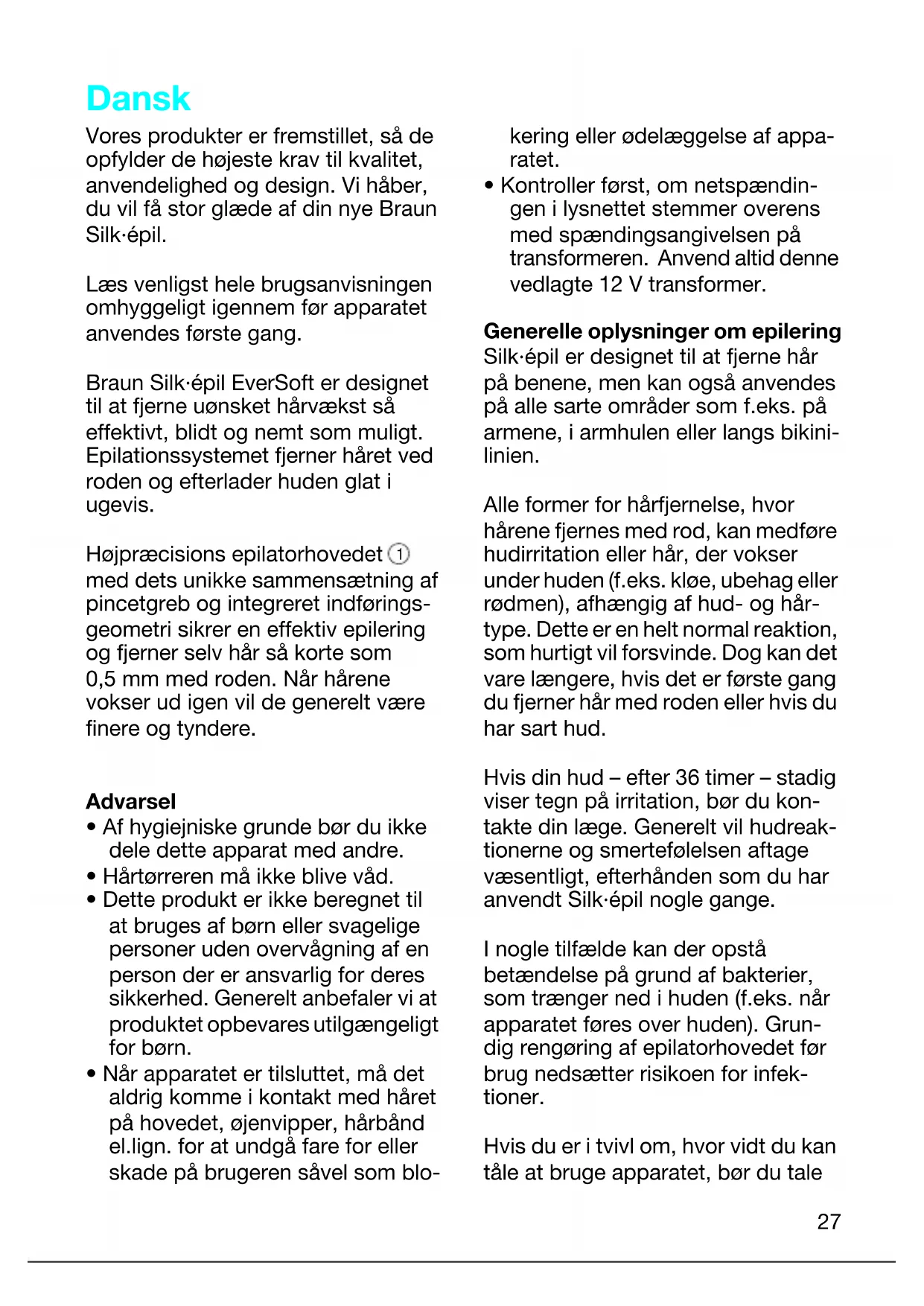 Dansk

Vores produkter er fremstillet, så de opfylder de højeste krav til kvalitet, anvendelighed og design. Vi håber, du vil få stor glæde af din nye Braun Silk·épil.

Læs venligst hele brugsanvisningen omhyggeligt igennem før apparatet anvendes første gang.

Braun Silk·épil EverSoft er designet til at fjerne uønsket hårvækst så effektivt, blidt og nemt som muligt. Epilationssystemet fjerner håret ved roden og efterlader huden glat i ugevis.

Højpræcisions epilatorhovedet 1 med dets unikke sammensætning af pincetgreb og integreret indføringsgeometri sikrer en effektiv epilering og fjerner selv hår så korte som 0,5 mm med roden. Når hårene vokser ud igen vil de generelt være finere og tyndere.

Advarsel
• Af hygiejniske grunde bør du ikke dele dette apparat med andre.
• Hårtørreren må ikke blive våd.
• Dette produkt er ikke beregnet til at bruges af børn eller svagelige personer uden overvågning af en person der er ansvarlig for deres sikkerhed. Generelt anbefaler vi at produktet opbevares utilgængeligt for børn.
• Når apparatet er tilsluttet, må det aldrig komme i kontakt med håret på hovedet, øjenvipper, hårbånd el.lign. for at undgå fare for eller skade på brugeren såvel som blokering eller ødelæggelse af apparatet.
• Kontroller først, om netspændingen i lysnettet stemmer overens med spændingsangivelsen på transformeren. Anvend altid denne vedlagte 12 V transformer.

Generelle oplysninger om epilering
Silk·épil er designet til at fjerne hår på benene, men kan også anvendes på alle sarte områder som f.eks. på armene, i armhulen eller langs bikinilinien.

Alle former for hårfjernelse, hvor hårene fjernes med rod, kan medføre hudirritation eller hår, der vokser under huden (f.eks. kløe, ubehag eller rødmen), afhængig af hud- og hårtype. Dette er en helt normal reaktion, som hurtigt vil forsvinde. Dog kan det vare længere, hvis det er første gang du fjerner hår med roden eller hvis du har sart hud.

Hvis din hud – efter 36 timer – stadig viser tegn på irritation, bør du kontakte din læge. Generelt vil hudreaktionerne og smertefølelsen aftage væsentligt, efterhånden som du har anvendt Silk·épil nogle gange.

I nogle tilfælde kan der opstå betændelse på grund af bakterier, som trænger ned i huden (f.eks. når apparatet føres over huden). Grundig rengøring af epilatorhovedet før brug nedsætter risikoen for infektioner.

Hvis du er i tvivl om, hvor vidt du kan tåle at bruge apparatet, bør du tale

27